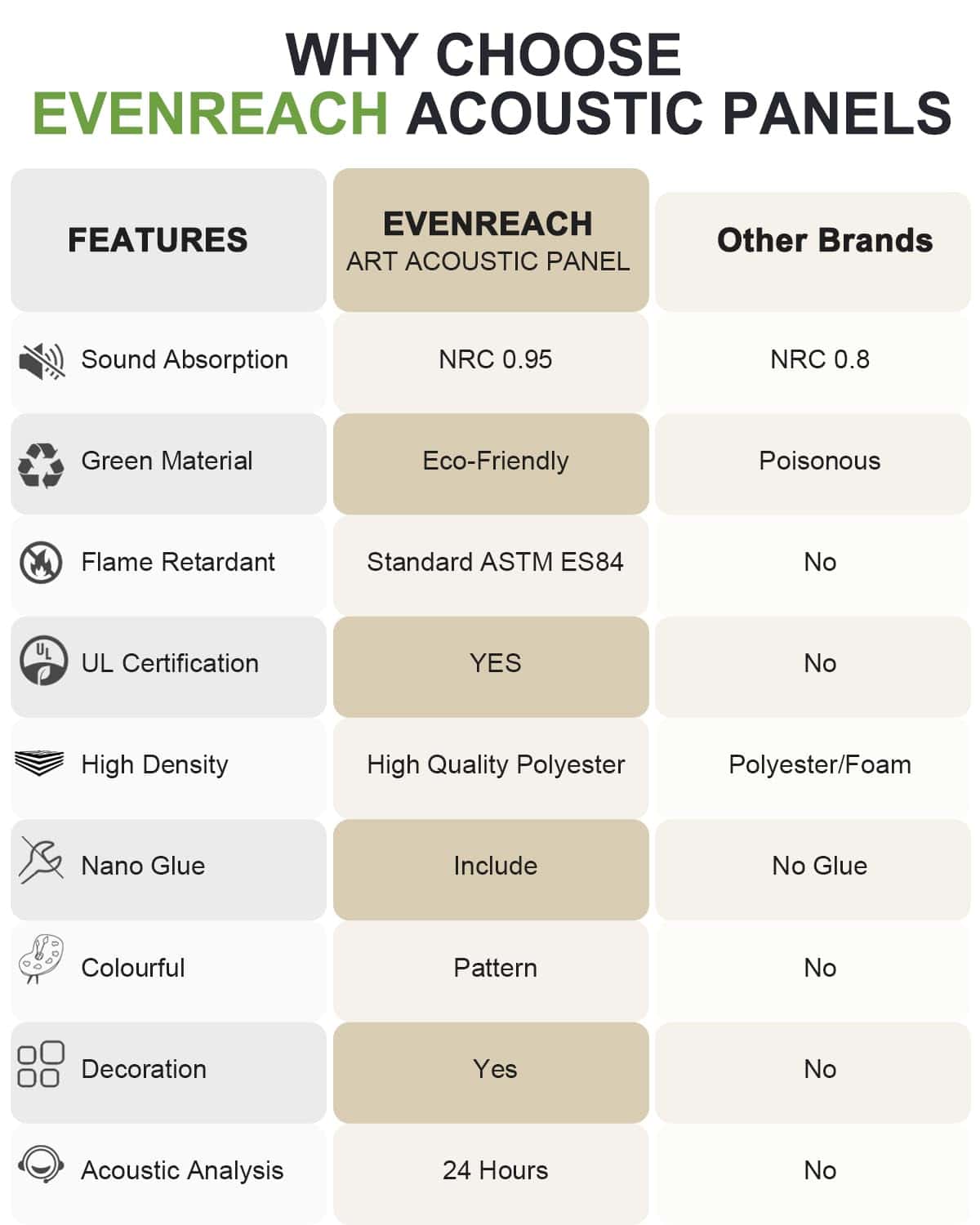 WHY CHOOSE
EVENREACH ACOUSTIC PANELS

| FEATURES | EVENREACH ART ACOUSTIC PANEL | Other Brands |
|---|---|---|
| Sound Absorption | NRC 0.95 | NRC 0.8 |
| Green Material | Eco-Friendly | Poisonous |
| Flame Retardant | Standard ASTM ES84 | No |
| UL Certification | YES | No |
| High Density | High Quality Polyester | Polyester/Foam |
| Nano Glue | Include | No Glue |
| Colourful | Pattern | No |
| Decoration | Yes | No |
| Acoustic Analysis | 24 Hours | No |